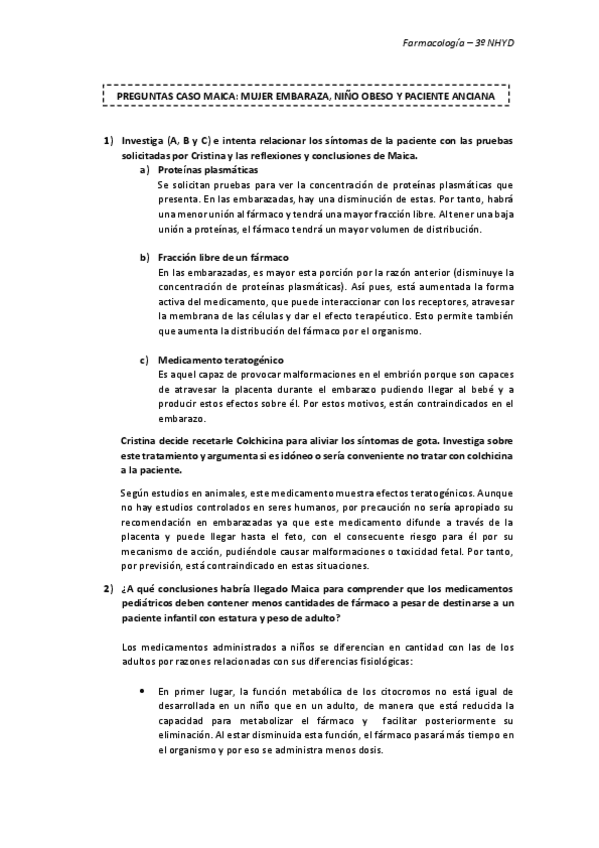 Farmacología – 3º NHYD

PREGUNTAS CASO MAICA: MUJER EMBARAZA, NIÑO OBESO Y PACIENTE ANCIANA

1) Investiga (A, B y C) e intenta relacionar los síntomas de la paciente con las pruebas solicitadas por Cristina y las reflexiones y conclusiones de Maica.

a) Proteínas plasmáticas

Se solicitan pruebas para ver la concentración de proteínas plasmáticas que presenta. En las embarazadas, hay una disminución de estas. Por tanto, habrá una menor unión al fármaco y tendrá una mayor fracción libre. Al tener una baja unión a proteínas, el fármaco tendrá un mayor volumen de distribución.

b) Fracción libre de un fármaco

En las embarazadas, es mayor esta porción por la razón anterior (disminuye la concentración de proteínas plasmáticas). Así pues, está aumentada la forma activa del medicamento, que puede interaccionar con los receptores, atravesar la membrana de las células y dar el efecto terapéutico. Esto permite también que aumenta la distribución del fármaco por el organismo.

c) Medicamento teratogénico

Es aquel capaz de provocar malformaciones en el embrión porque son capaces de atravesar la placenta durante el embarazo pudiendo llegar al bebé y a producir estos efectos sobre él. Por estos motivos, están contraindicados en el embarazo.

Cristina decide recetarle Colchicina para aliviar los síntomas de gota. Investiga sobre este tratamiento y argumenta si es idóneo o sería conveniente no tratar con colchicina a la paciente.

Según estudios en animales, este medicamento muestra efectos teratogénicos. Aunque no hay estudios controlados en seres humanos, por precaución no sería apropiado su recomendación en embarazadas ya que este medicamento difunde a través de la placenta y puede llegar hasta el feto, con el consecuente riesgo para él por su mecanismo de acción, pudiéndole causar malformaciones o toxicidad fetal. Por tanto, por previsión, está contraindicado en estas situaciones.

2) ¿A qué conclusiones habría llegado Maica para comprender que los medicamentos pediátricos deben contener menos cantidades de fármaco a pesar de destinarse a un paciente infantil con estatura y peso de adulto?

Los medicamentos administrados a niños se diferencian en cantidad con las de los adultos por razones relacionadas con sus diferencias fisiológicas:

• En primer lugar, la función metabólica de los citocromos no está igual de desarrollada en un niño que en un adulto, de manera que está reducida la capacidad para metabolizar el fármaco y facilitar posteriormente su eliminación. Al estar disminuida esta función, el fármaco pasará más tiempo en el organismo y por eso se administra menos dosis.